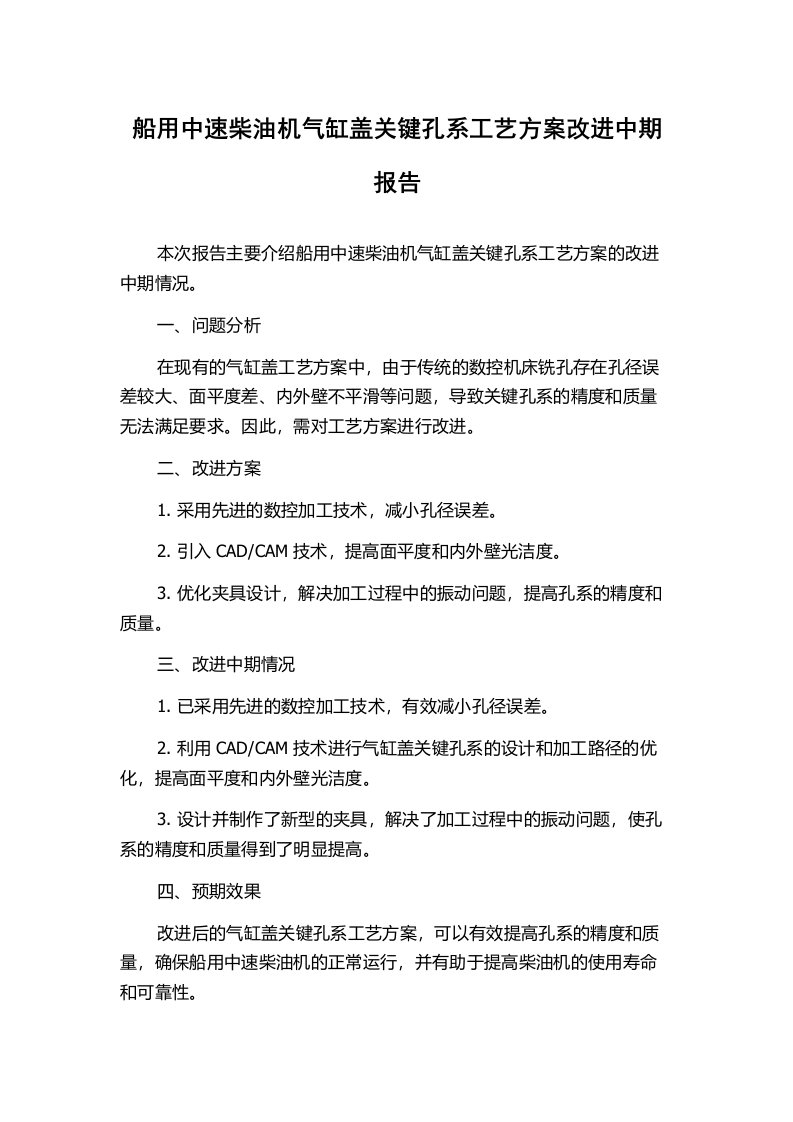 船用中速柴油机气缸盖关键孔系工艺方案改进中期报告

本次报告主要介绍船用中速柴油机气缸盖关键孔系工艺方案的改进中期情况。

一、问题分析

在现有的气缸盖工艺方案中，由于传统的数控机床铣孔存在孔径误差较大、面平度差、内外壁不平滑等问题，导致关键孔系的精度和质量无法满足要求。因此，需对工艺方案进行改进。

二、改进方案

1. 采用先进的数控加工技术，减小孔径误差。

2. 引入 CAD/CAM 技术，提高面平度和内外壁光洁度。

3. 优化夹具设计，解决加工过程中的振动问题，提高孔系的精度和质量。

三、改进中期情况

1. 已采用先进的数控加工技术，有效减小孔径误差。

2. 利用 CAD/CAM 技术进行气缸盖关键孔系的设计和加工路径的优化，提高面平度和内外壁光洁度。

3. 设计并制作了新型的夹具，解决了加工过程中的振动问题，使孔系的精度和质量得到了明显提高。

四、预期效果

改进后的气缸盖关键孔系工艺方案，可以有效提高孔系的精度和质量，确保船用中速柴油机的正常运行，并有助于提高柴油机的使用寿命和可靠性。